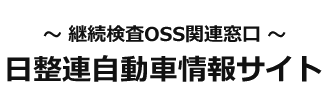 ～ 継続検査OSS関連窓口 ～
日整連自動車情報サイト